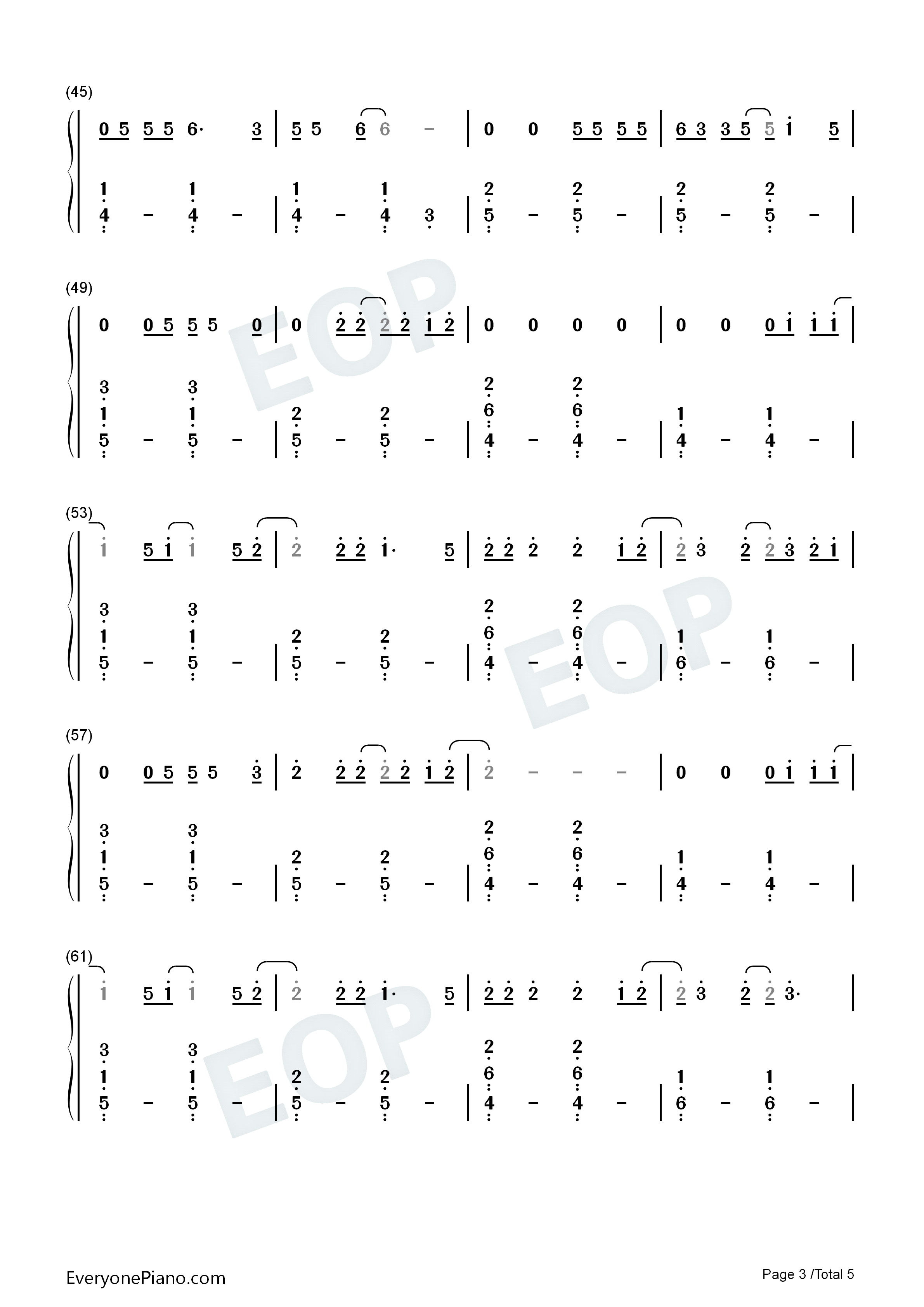 (45)

0 5 5 5 6· 3 | 5 5 6 6 - | 0 0 5 5 5 5 | 6 3 3 5 5 1 5 |

1 1 | 1 1 | 2 2 | 2 2
4 - 4 - | 4 - 4 3 | 5 - 5 - | 5 - 5 - |

(49)

0 0 5 5 5 0 | 0 2 2 2 2 1 2 | 0 0 0 0 | 0 0 0 1 1 1 |

3 3 | | 2 2 |
1 1 | 2 2 | 6 6 | 1 1
5 - 5 - | 5 - 5 - | 4 - 4 - | 4 - 4 - |

(53)

1 5 1 1 5 2 | 2 2 2 1· 5 | 2 2 2 2 1 2 | 2 3 2 2 3 2 1 |

3 3 | | 2 2 |
1 1 | 2 2 | 6 6 | 1 1
5 - 5 - | 5 - 5 - | 4 - 4 - | 6 - 6 - |

(57)

0 0 5 5 5 3 | 2 2 2 2 2 1 2 | 2 - - - | 0 0 0 1 1 1 |

3 3 | | 2 2 |
1 1 | 2 2 | 6 6 | 1 1
5 - 5 - | 5 - 5 - | 4 - 4 - | 4 - 4 - |

(61)

1 5 1 1 5 2 | 2 2 2 1· 5 | 2 2 2 2 1 2 | 2 3 2 2 3· |

3 3 | | 2 2 |
1 1 | 2 2 | 6 6 | 1 1
5 - 5 - | 5 - 5 - | 4 - 4 - | 6 - 6 - |

EveryonePiano.com

Page 3 /Total 5

EOP